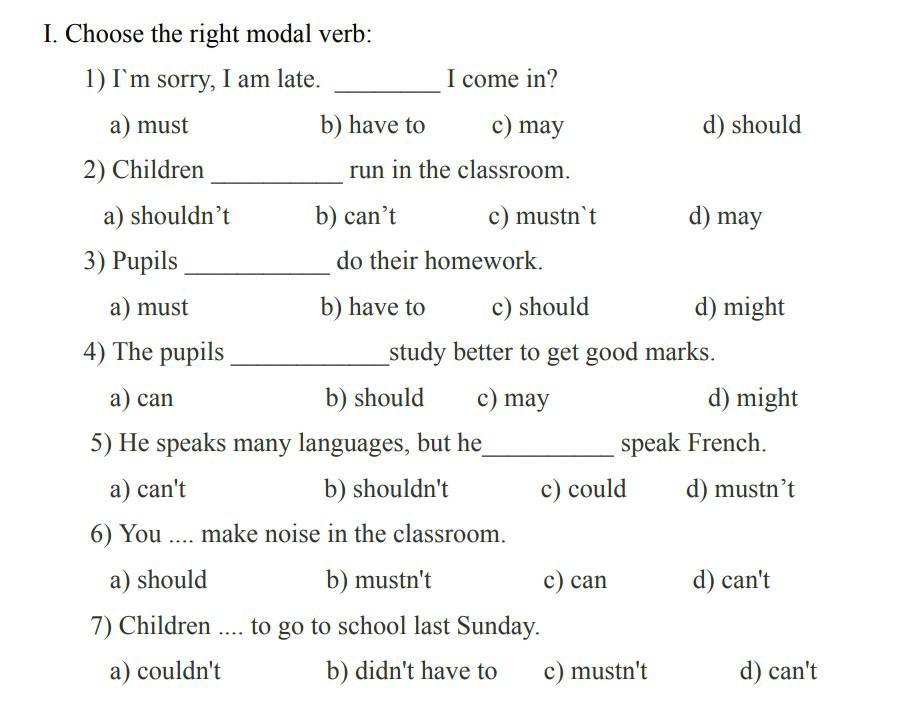 I. Choose the right modal verb:

1) I`m sorry, I am late. ________ I come in?

a) must b) have to c) may d) should

2) Children __________ run in the classroom.

a) shouldn’t b) can’t c) mustn`t d) may

3) Pupils ___________ do their homework.

a) must b) have to c) should d) might

4) The pupils ____________study better to get good marks.

a) can b) should c) may d) might

5) He speaks many languages, but he__________ speak French.

a) can't b) shouldn't c) could d) mustn’t

6) You .... make noise in the classroom.

a) should b) mustn't c) can d) can't

7) Children .... to go to school last Sunday.

a) couldn't b) didn't have to c) mustn't d) can't